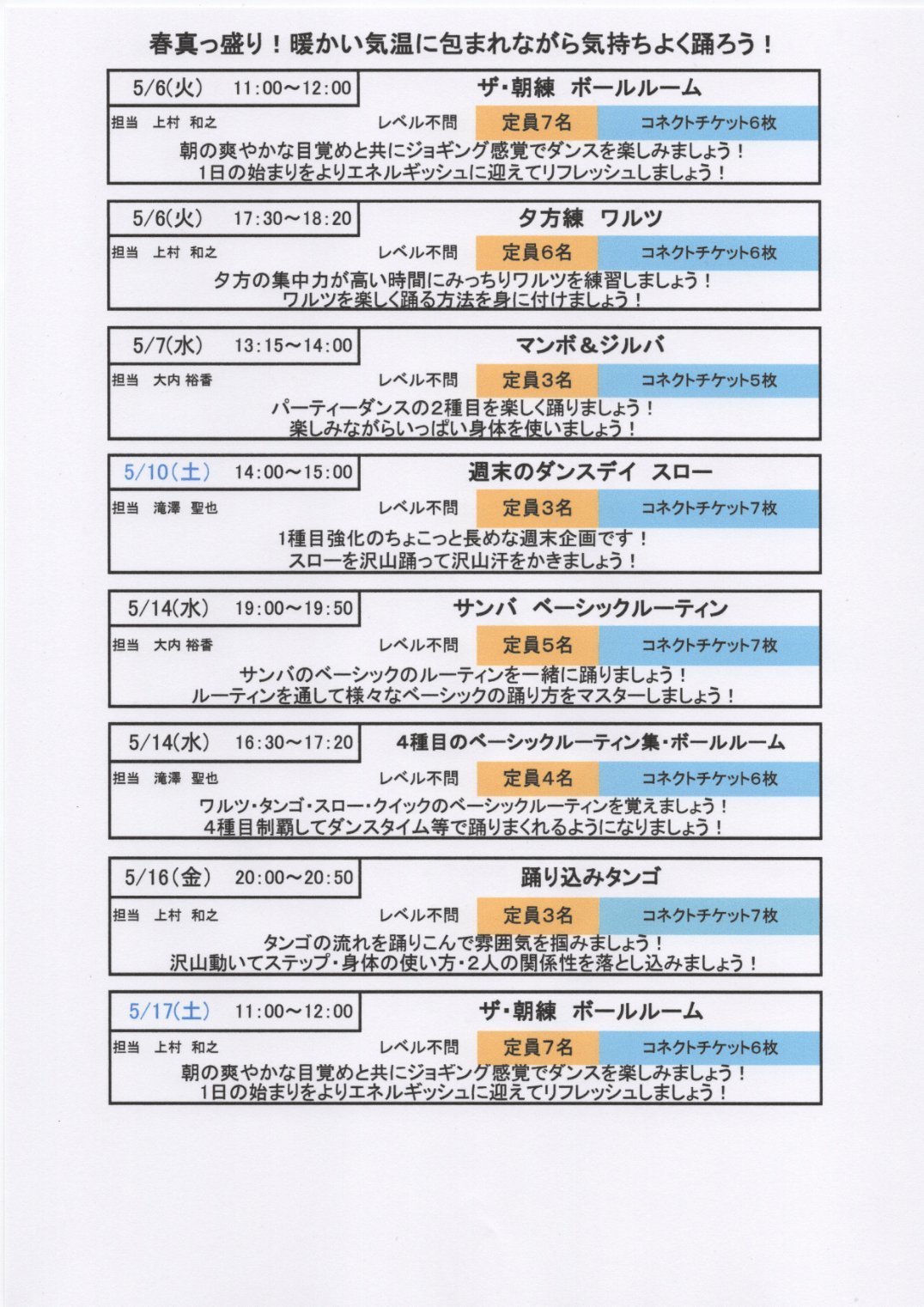 春真っ盛り！暖かい気温に包まれながら気持ちよく踊ろう！

5/6(火)　11:00～12:00　ザ・朝練　ボールルーム
担当　上村 和之　レベル不問　定員7名　コネクトチケット6枚
朝の爽やかな目覚めと共にジョギング感覚でダンスを楽しみましょう！
1日の始まりをよりエネルギッシュに迎えてリフレッシュしましょう！

5/6(火)　17:30～18:20　夕方練　ワルツ
担当　上村 和之　レベル不問　定員6名　コネクトチケット6枚
夕方の集中力が高い時間にみっちりワルツを練習しましょう！
ワルツを楽しく踊る方法を身に付けましょう！

5/7(水)　13:15～14:00　マンボ＆ジルバ
担当　大内 裕香　レベル不問　定員3名　コネクトチケット5枚
パーティーダンスの2種目を楽しく踊りましょう！
楽しみながらいっぱい身体を使いましょう！

5/10(土)　14:00～15:00　週末のダンスデイ　スロー
担当　滝澤 聖也　レベル不問　定員3名　コネクトチケット7枚
1種目強化のちょこっと長めな週末企画です！
スローを沢山踊って沢山汗をかきましょう！

5/14(水)　19:00～19:50　サンバ　ベーシックルーティン
担当　大内 裕香　レベル不問　定員5名　コネクトチケット7枚
サンバのベーシックのルーティンを一緒に踊りましょう！
ルーティンを通して様々なベーシックの踊り方をマスターしましょう！

5/14(水)　16:30～17:20　4種目のベーシックルーティン集・ボールルーム
担当　滝澤 聖也　レベル不問　定員4名　コネクトチケット6枚
ワルツ・タンゴ・スロー・クイックのベーシックルーティンを覚えましょう！
4種目制覇してダンスタイム等で踊りまくれるようになりましょう！

5/16(金)　20:00～20:50　踊り込みタンゴ
担当　上村 和之　レベル不問　定員3名　コネクトチケット7枚
タンゴの流れを踊りこんで雰囲気を掴みましょう！
沢山動いてステップ・身体の使い方・2人の関係性を落とし込みましょう！

5/17(土)　11:00～12:00　ザ・朝練　ボールルーム
担当　上村 和之　レベル不問　定員7名　コネクトチケット6枚
朝の爽やかな目覚めと共にジョギング感覚でダンスを楽しみましょう！
1日の始まりをよりエネルギッシュに迎えてリフレッシュしましょう！